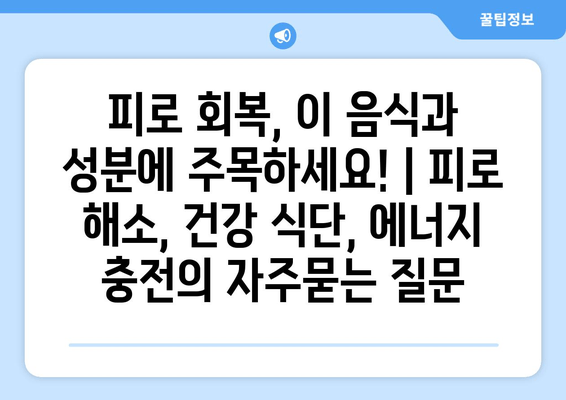 꿀팁정보

피로 회복, 이 음식과 성분에 주목하세요! | 피로 해소, 건강 식단, 에너지 충전의 자주묻는 질문